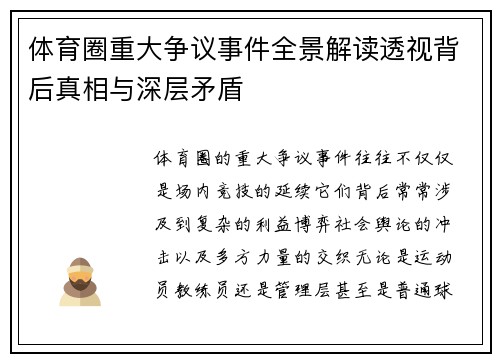 体育圈重大争议事件全景解读透视背后真相与深层矛盾

体育圈的重大争议事件往往不仅仅是场内竞技的延续它们背后常常涉及到复杂的利益博弈社会舆论的冲击以及多方力量的交织无论是运动员教练员还是管理层甚至是普通球